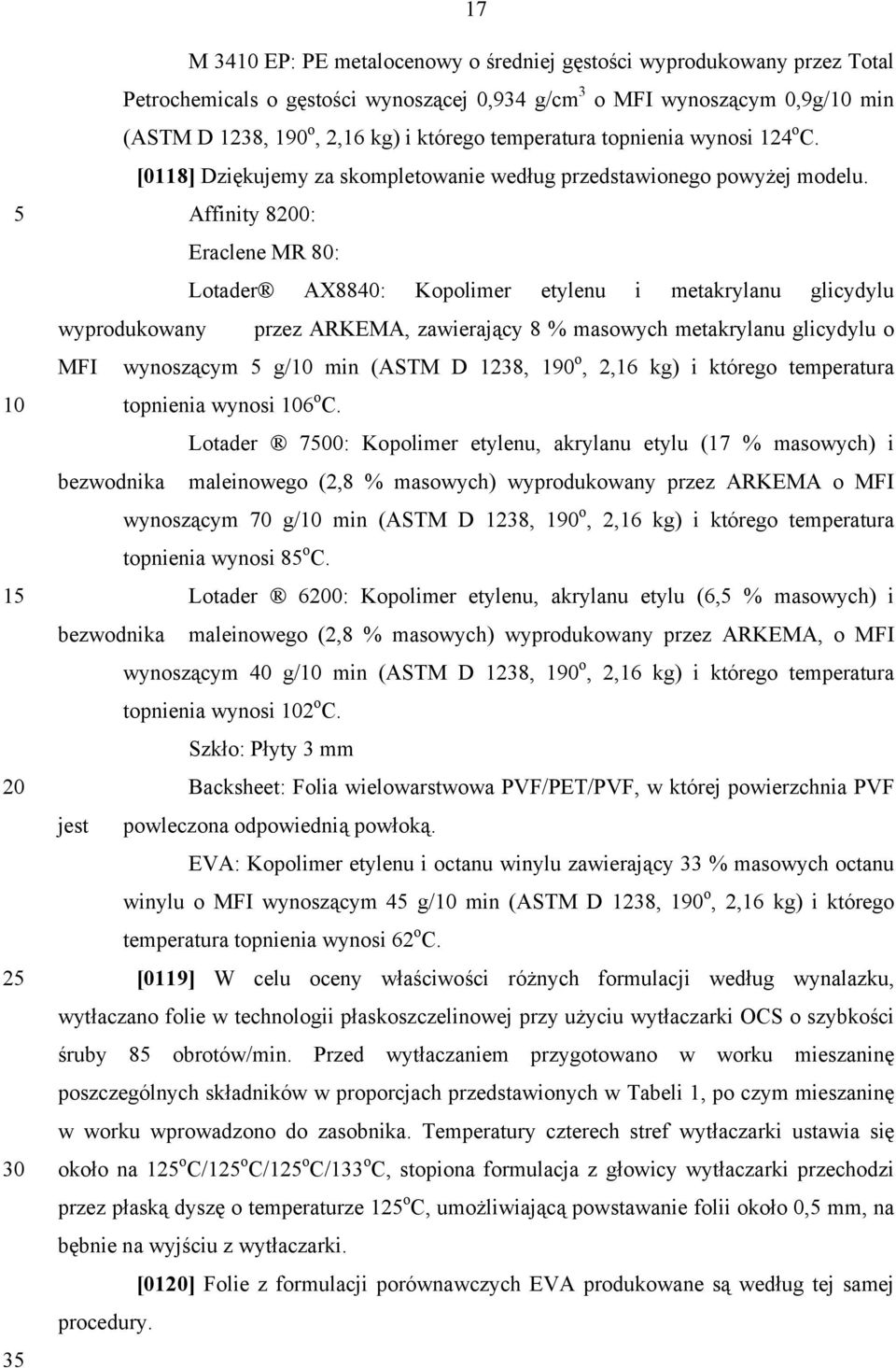 17

M 3410 EP: PE metalocenowy o średniej gęstości wyprodukowany przez Total Petrochemicals o gęstości wynoszącej 0,934 g/cm$^3$ o MFI wynoszącym 0,9g/10 min (ASTM D 1238, 190$^o$, 2,16 kg) i którego temperatura topnienia wynosi 124$^o$C.

[0118] Dziękujemy za skompletowanie według przedstawionego powyżej modelu.

5 Affinity 8200:

Eraclene MR 80:

Lotader® AX8840: Kopolimer etylenu i metakrylanu glicydylu wyprodukowany przez ARKEMA, zawierający 8 % masowych metakrylanu glicydylu o MFI wynoszącym 5 g/10 min (ASTM D 1238, 190$^o$, 2,16 kg) i którego temperatura

10 topnienia wynosi 106$^o$C.

Lotader ® 7500: Kopolimer etylenu, akrylanu etylu (17 % masowych) i bezwodnika maleinowego (2,8 % masowych) wyprodukowany przez ARKEMA o MFI wynoszącym 70 g/10 min (ASTM D 1238, 190$^o$, 2,16 kg) i którego temperatura topnienia wynosi 85$^o$C.

15 Lotader ® 6200: Kopolimer etylenu, akrylanu etylu (6,5 % masowych) i bezwodnika maleinowego (2,8 % masowych) wyprodukowany przez ARKEMA, o MFI wynoszącym 40 g/10 min (ASTM D 1238, 190$^o$, 2,16 kg) i którego temperatura topnienia wynosi 102$^o$C.

Szkło: Płyty 3 mm

20 Backsheet: Folia wielowarstwowa PVF/PET/PVF, w której powierzchnia PVF jest powleczona odpowiednią powłoką.

EVA: Kopolimer etylenu i octanu winylu zawierający 33 % masowych octanu winylu o MFI wynoszącym 45 g/10 min (ASTM D 1238, 190$^o$, 2,16 kg) i którego temperatura topnienia wynosi 62$^o$C.

25 [0119] W celu oceny właściwości różnych formulacji według wynalazku, wytłaczano folie w technologii płaskoszczelinowej przy użyciu wytłaczarki OCS o szybkości śruby 85 obrotów/min. Przed wytłaczaniem przygotowano w worku mieszaninę poszczególnych składników w proporcjach przedstawionych w Tabeli 1, po czym mieszaninę w worku wprowadzono do zasobnika. Temperatury czterech stref wytłaczarki ustawia się

30 około na 125$^o$C/125$^o$C/125$^o$C/133$^o$C, stopiona formulacja z głowicy wytłaczarki przechodzi przez płaską dyszę o temperaturze 125$^o$C, umożliwiającą powstawanie folii około 0,5 mm, na bębnie na wyjściu z wytłaczarki.

[0120] Folie z formulacji porównawczych EVA produkowane są według tej samej procedury.

35